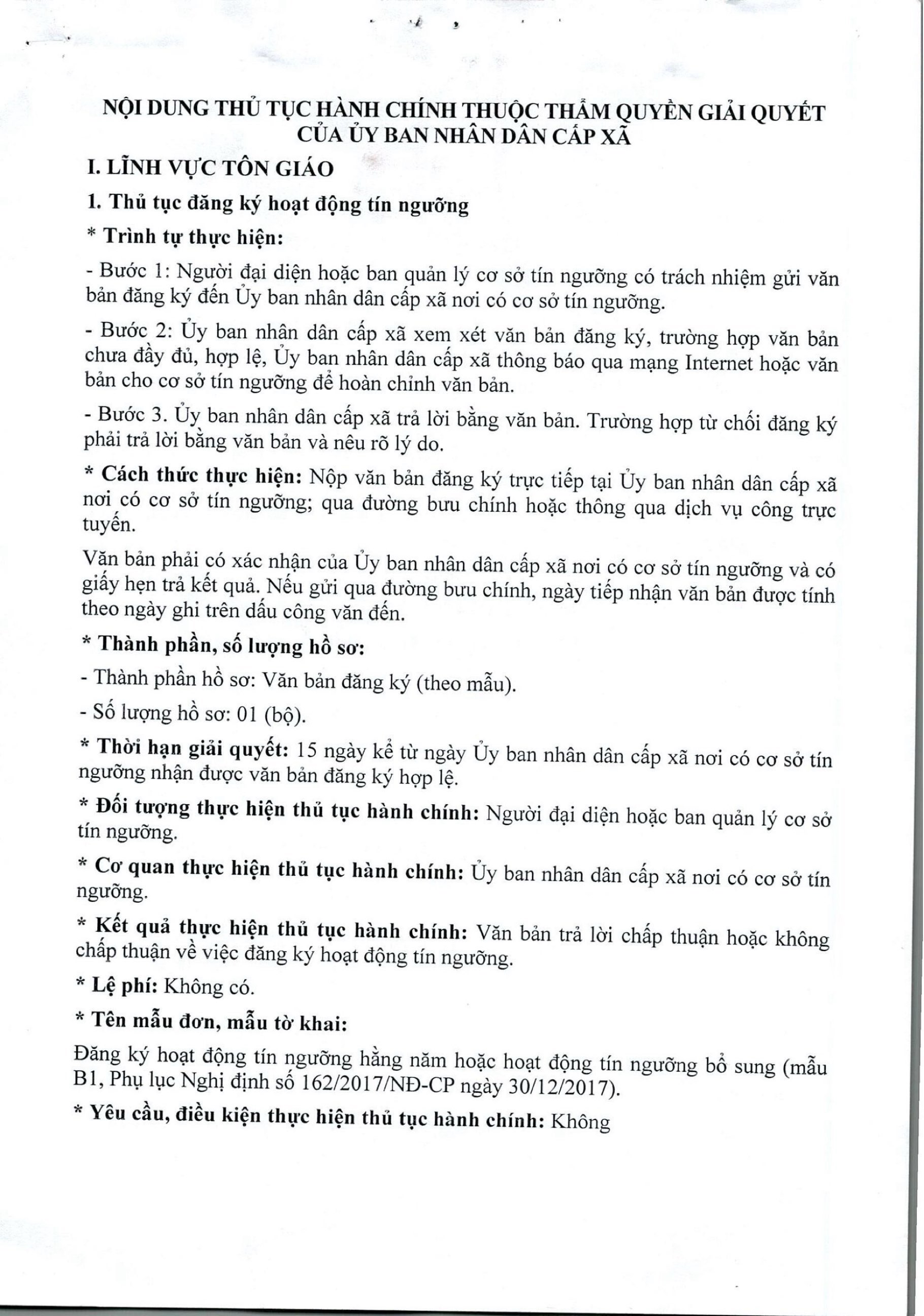 NỘI DUNG THỦ TỤC HÀNH CHÍNH THUỘC THẨM QUYỀN GIẢI QUYẾT CỦA ỦY BAN NHÂN DÂN CẤP XÃ

I. LĨNH VỰC TÔN GIÁO

1. Thủ tục đăng ký hoạt động tín ngưỡng

* Trình tự thực hiện:

- Bước 1: Người đại diện hoặc ban quản lý cơ sở tín ngưỡng có trách nhiệm gửi văn bản đăng ký đến Ủy ban nhân dân cấp xã nơi có cơ sở tín ngưỡng.

- Bước 2: Ủy ban nhân dân cấp xã xem xét văn bản đăng ký, trường hợp văn bản chưa đầy đủ, hợp lệ, Ủy ban nhân dân cấp xã thông báo qua mạng Internet hoặc văn bản cho cơ sở tín ngưỡng để hoàn chỉnh văn bản.

- Bước 3. Ủy ban nhân dân cấp xã trả lời bằng văn bản. Trường hợp từ chối đăng ký phải trả lời bằng văn bản và nêu rõ lý do.

* Cách thức thực hiện: Nộp văn bản đăng ký trực tiếp tại Ủy ban nhân dân cấp xã nơi có cơ sở tín ngưỡng; qua đường bưu chính hoặc thông qua dịch vụ công trực tuyến.

Văn bản phải có xác nhận của Ủy ban nhân dân cấp xã nơi có cơ sở tín ngưỡng và có giấy hẹn trả kết quả. Nếu gửi qua đường bưu chính, ngày tiếp nhận văn bản được tính theo ngày ghi trên dấu công văn đến.

* Thành phần, số lượng hồ sơ:

- Thành phần hồ sơ: Văn bản đăng ký (theo mẫu).

- Số lượng hồ sơ: 01 (bộ).

* Thời hạn giải quyết: 15 ngày kể từ ngày Ủy ban nhân dân cấp xã nơi có cơ sở tín ngưỡng nhận được văn bản đăng ký hợp lệ.

* Đối tượng thực hiện thủ tục hành chính: Người đại diện hoặc ban quản lý cơ sở tín ngưỡng.

* Cơ quan thực hiện thủ tục hành chính: Ủy ban nhân dân cấp xã nơi có cơ sở tín ngưỡng.

* Kết quả thực hiện thủ tục hành chính: Văn bản trả lời chấp thuận hoặc không chấp thuận về việc đăng ký hoạt động tín ngưỡng.

* Lệ phí: Không có.

* Tên mẫu đơn, mẫu tờ khai:

Đăng ký hoạt động tín ngưỡng hằng năm hoặc hoạt động tín ngưỡng bổ sung (mẫu B1, Phụ lục Nghị định số 162/2017/NĐ-CP ngày 30/12/2017).

* Yêu cầu, điều kiện thực hiện thủ tục hành chính: Không